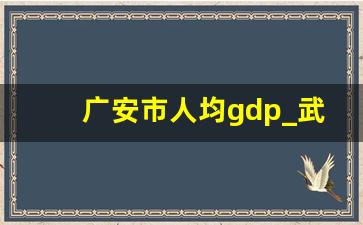 广安市人均gdp_武